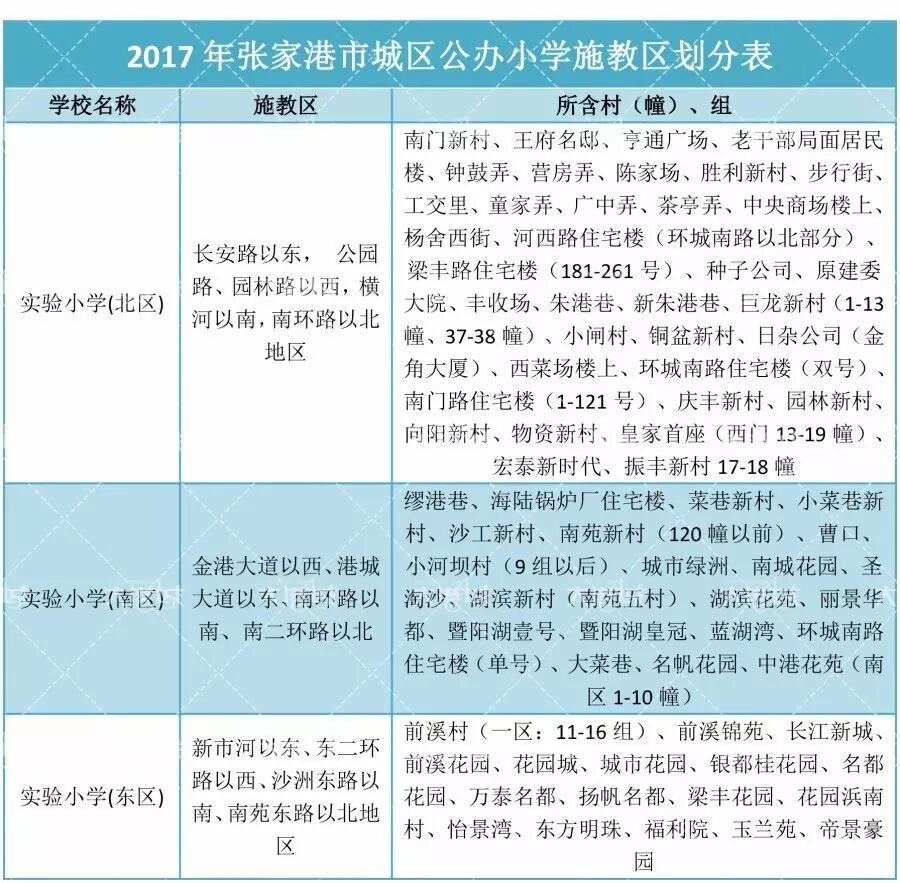 2017 年张家港市城区公办小学施教区划分表

| 学校名称 | 施教区 | 所含村（幢）、组 |
|---|---|---|
| 实验小学(北区) | 长安路以东， 公园路、园林路以西，横河以南，南环路以北地区 | 南门新村、王府名邸、亨通广场、老干部局面居民楼、钟鼓弄、营房弄、陈家场、胜利新村、步行街、工交里、童家弄、广中弄、茶亭弄、中央商场楼上、杨舍西街、河西路住宅楼（环城南路以北部分）、梁丰路住宅楼（181-261 号）、种子公司、原建委大院、丰收场、朱港巷、新朱港巷、巨龙新村（1-13 幢、37-38 幢）、小闸村、铜盆新村、日杂公司（金角大厦）、西菜场楼上、环城南路住宅楼（双号）、南门路住宅楼（1-121 号）、庆丰新村、园林新村、向阳新村、物资新村、皇家首座（西门 13-19 幢）、宏泰新时代、振丰新村 17-18 幢 |
| 实验小学(南区) | 金港大道以西、港城大道以东、南环路以南、南二环路以北 | 缪港巷、海陆锅炉厂住宅楼、菜巷新村、小菜巷新村、沙工新村、南苑新村（120 幢以前）、曹口、小河坝村（9 组以后）、城市绿洲、南城花园、圣淘沙、湖滨新村（南苑五村）、湖滨花苑、丽景华都、暨阳湖壹号、暨阳湖皇冠、蓝湖湾、环城南路住宅楼（单号）、大菜巷、名帆花园、中港花苑（南区 1-10 幢） |
| 实验小学(东区) | 新市河以东、东二环路以西、沙洲东路以南、南苑东路以北地区 | 前溪村（一区：11-16 组）、前溪锦苑、长江新城、前溪花园、花园城、城市花园、银都桂花园、名都花园、万泰名都、扬帆名都、梁丰花园、花园浜南村、怡景湾、东方明珠、福利院、玉兰苑、帝景豪园 |